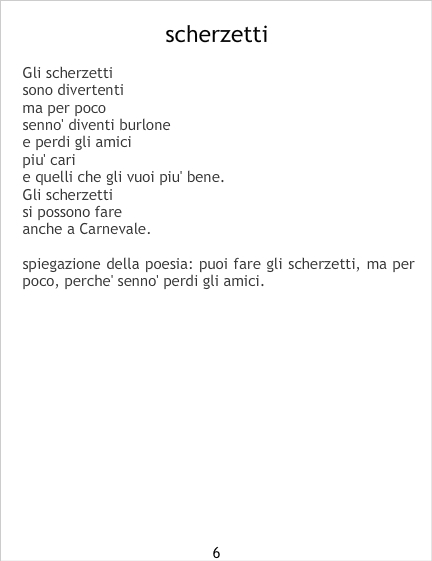 scherzetti

Gli scherzetti
sono divertenti
ma per poco
senno' diventi burlone
e perdi gli amici
piu' cari
e quelli che gli vuoi piu' bene.
Gli scherzetti
si possono fare
anche a Carnevale.

spiegazione della poesia: puoi fare gli scherzetti, ma per poco, perche' senno' perdi gli amici.

6